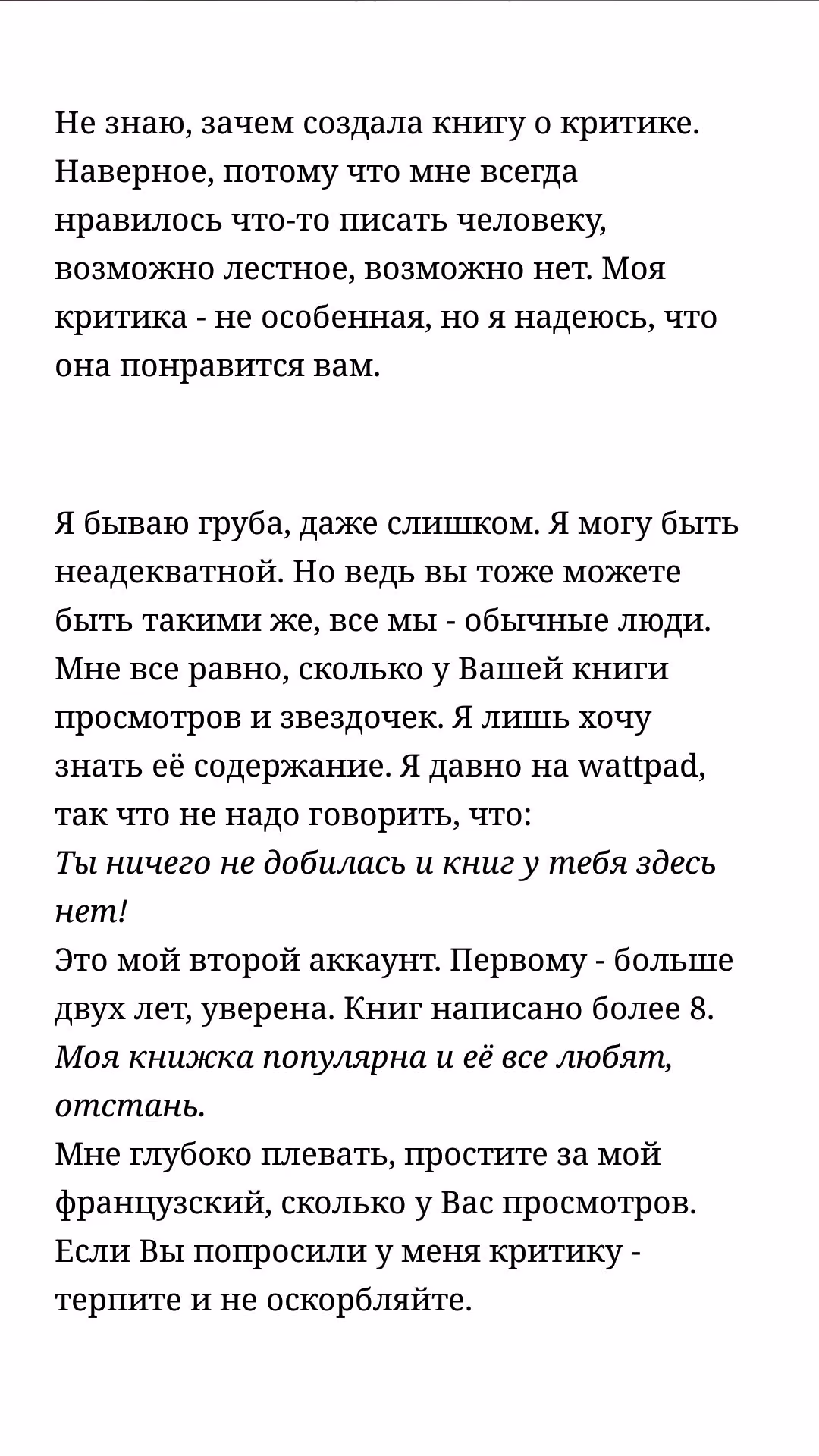 Не знаю, зачем создала книгу о критике. Наверное, потому что мне всегда нравилось что-то писать человеку, возможно лестное, возможно нет. Моя критика - не особенная, но я надеюсь, что она понравится вам.

Я бываю груба, даже слишком. Я могу быть неадекватной. Но ведь вы тоже можете быть такими же, все мы - обычные люди. Мне все равно, сколько у Вашей книги просмотров и звездочек. Я лишь хочу знать её содержание. Я давно на wattpad, так что не надо говорить, что:
Ты ничего не добилась и книг у тебя здесь нет!
Это мой второй аккаунт. Первому - больше двух лет, уверена. Книг написано более 8.
Моя книжка популярна и её все любят, отстань.
Мне глубоко плевать, простите за мой французский, сколько у Вас просмотров. Если Вы попросили у меня критику - терпите и не оскорбляйте.